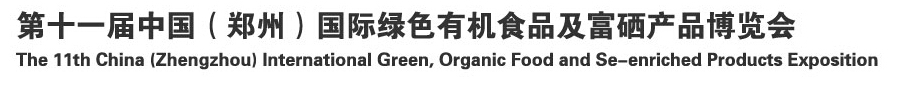 第十一届中国（郑州）国际绿色有机食品及富硒产品博览会
The 11th China (Zhengzhou) International Green, Organic Food and Se–enriched Products Exposition